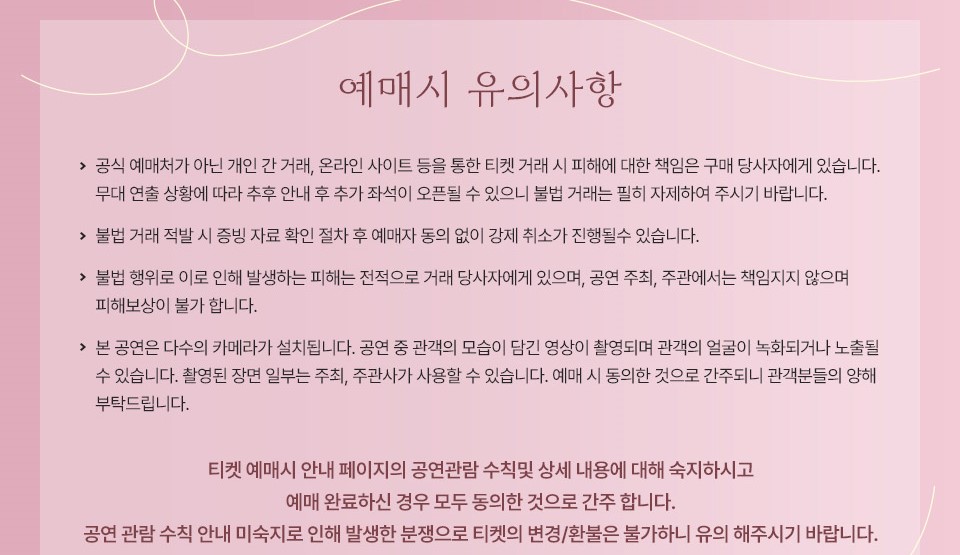 예매시 유의사항

> 공식 예매처가 아닌 개인 간 거래, 온라인 사이트 등을 통한 티켓 거래 시 피해에 대한 책임은 구매 당사자에게 있습니다. 무대 연출 상황에 따라 추후 안내 후 추가 좌석이 오픈될 수 있으니 불법 거래는 필히 자제하여 주시기 바랍니다.

> 불법 거래 적발 시 증빙 자료 확인 절차 후 예매자 동의 없이 강제 취소가 진행될수 있습니다.

> 불법 행위로 이로 인해 발생하는 피해는 전적으로 거래 당사자에게 있으며, 공연 주최, 주관에서는 책임지지 않으며 피해보상이 불가 합니다.

> 본 공연은 다수의 카메라가 설치됩니다. 공연 중 관객의 모습이 담긴 영상이 촬영되며 관객의 얼굴이 녹화되거나 노출될 수 있습니다. 촬영된 장면 일부는 주최, 주관사가 사용할 수 있습니다. 예매 시 동의한 것으로 간주되니 관객분들의 양해 부탁드립니다.

티켓 예매시 안내 페이지의 공연관람 수칙및 상세 내용에 대해 숙지하시고
예매 완료하신 경우 모두 동의한 것으로 간주 합니다.
공연 관람 수칙 안내 미숙지로 인해 발생한 분쟁으로 티켓의 변경/환불은 불가하니 유의 해주시기 바랍니다.